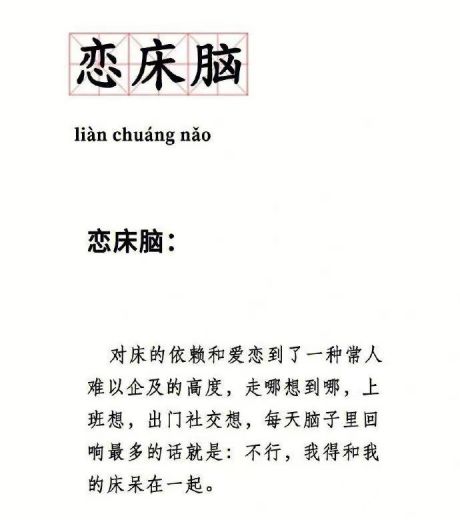 恋床脑

liàn chuáng nǎo

恋床脑：

对床的依赖和爱恋到了一种常人难以企及的高度，走哪想到哪，上班想，出门社交想，每天脑子里回响最多的话就是：不行，我得和我的床呆在一起。